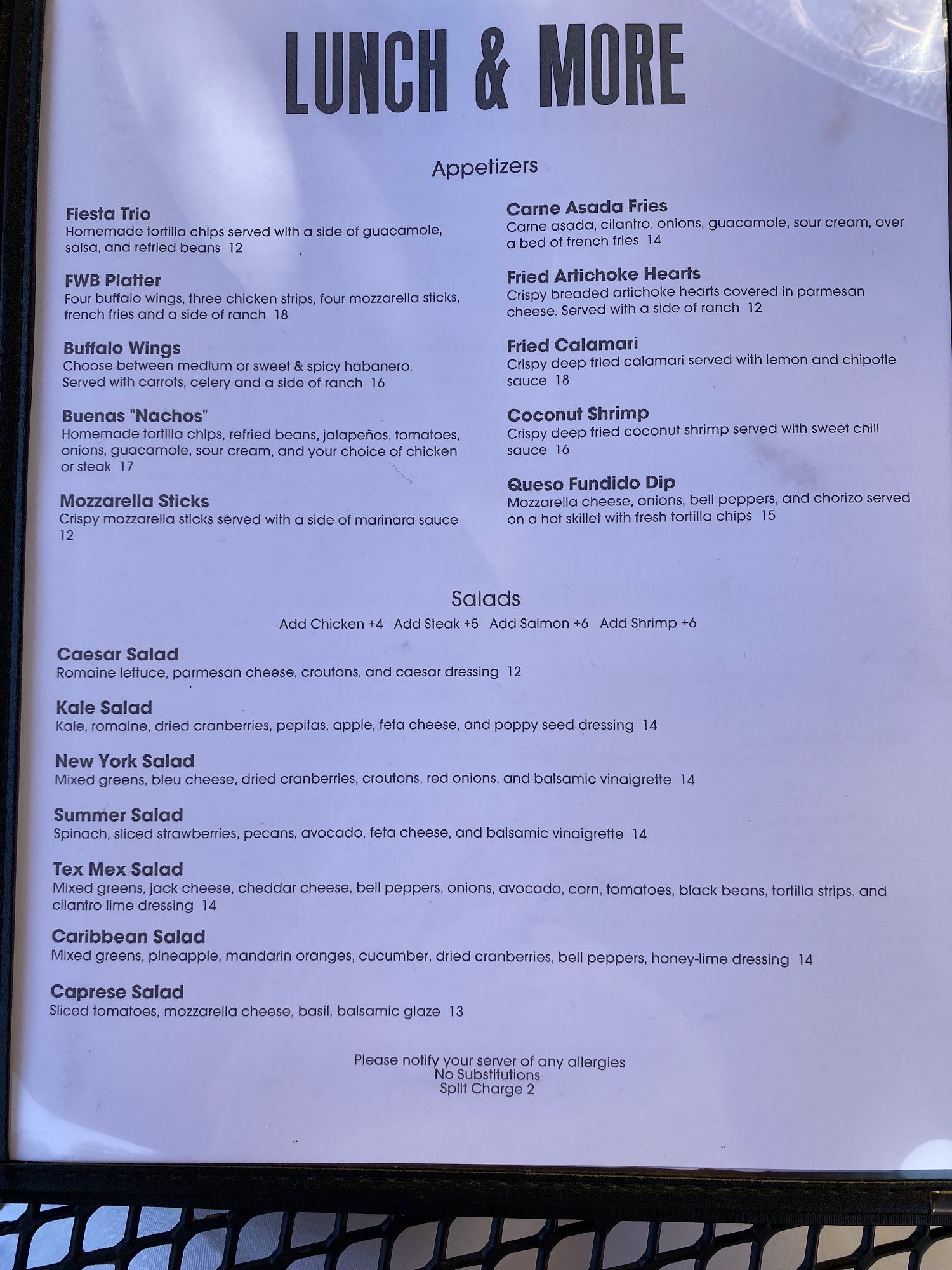 LUNCH & MORE

Appetizers

Fiesta Trio
Homemade tortilla chips served with a side of guacamole, salsa, and refried beans 12

FWB Platter
Four buffalo wings, three chicken strips, four mozzarella sticks, french fries and a side of ranch 18

Buffalo Wings
Choose between medium or sweet & spicy habanero. Served with carrots, celery and a side of ranch 16

Buenas "Nachos"
Homemade tortilla chips, refried beans, jalapeños, tomatoes, onions, guacamole, sour cream, and your choice of chicken or steak 17

Mozzarella Sticks
Crispy mozzarella sticks served with a side of marinara sauce 12

Carne Asada Fries
Carne asada, cilantro, onions, guacamole, sour cream, over a bed of french fries 14

Fried Artichoke Hearts
Crispy breaded artichoke hearts covered in parmesan cheese. Served with a side of ranch 12

Fried Calamari
Crispy deep fried calamari served with lemon and chipotle sauce 18

Coconut Shrimp
Crispy deep fried coconut shrimp served with sweet chili sauce 16

Queso Fundido Dip
Mozzarella cheese, onions, bell peppers, and chorizo served on a hot skillet with fresh tortilla chips 15

Salads
Add Chicken +4 Add Steak +5 Add Salmon +6 Add Shrimp +6

Caesar Salad
Romaine lettuce, parmesan cheese, croutons, and caesar dressing 12

Kale Salad
Kale, romaine, dried cranberries, pepitas, apple, feta cheese, and poppy seed dressing 14

New York Salad
Mixed greens, bleu cheese, dried cranberries, croutons, red onions, and balsamic vinaigrette 14

Summer Salad
Spinach, sliced strawberries, pecans, avocado, feta cheese, and balsamic vinaigrette 14

Tex Mex Salad
Mixed greens, jack cheese, cheddar cheese, bell peppers, onions, avocado, corn, tomatoes, black beans, tortilla strips, and cilantro lime dressing 14

Caribbean Salad
Mixed greens, pineapple, mandarin oranges, cucumber, dried cranberries, bell peppers, honey-lime dressing 14

Caprese Salad
Sliced tomatoes, mozzarella cheese, basil, balsamic glaze 13

Please notify your server of any allergies
No Substitutions
Split Charge 2